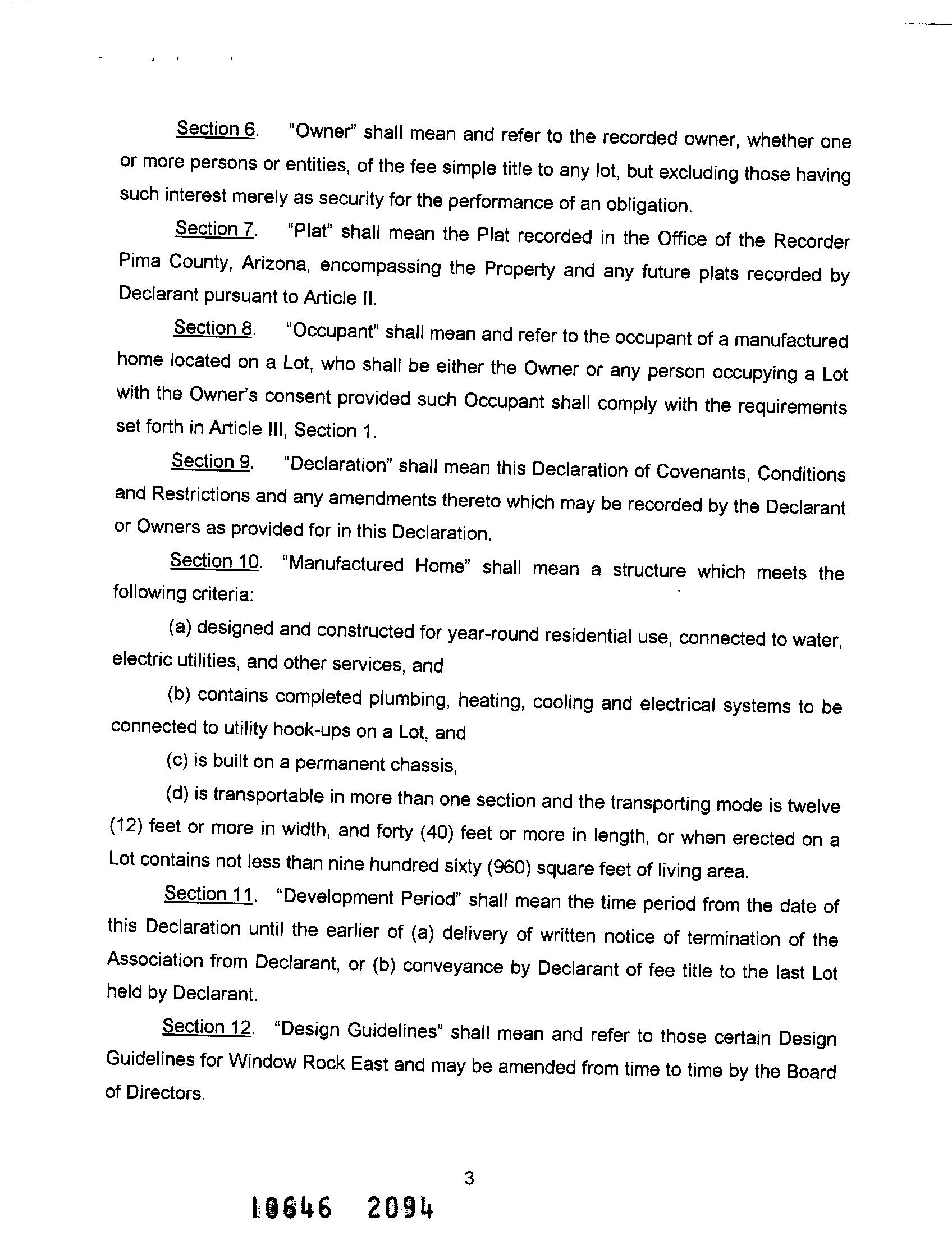 Section 6. "Owner" shall mean and refer to the recorded owner, whether one or more persons or entities, of the fee simple title to any lot, but excluding those having such interest merely as security for the performance of an obligation.

Section 7. "Plat" shall mean the Plat recorded in the Office of the Recorder Pima County, Arizona, encompassing the Property and any future plats recorded by Declarant pursuant to Article II.

Section 8. "Occupant" shall mean and refer to the occupant of a manufactured home located on a Lot, who shall be either the Owner or any person occupying a Lot with the Owner's consent provided such Occupant shall comply with the requirements set forth in Article III, Section 1.

Section 9. "Declaration" shall mean this Declaration of Covenants, Conditions and Restrictions and any amendments thereto which may be recorded by the Declarant or Owners as provided for in this Declaration.

Section 10. "Manufactured Home" shall mean a structure which meets the following criteria:

(a) designed and constructed for year-round residential use, connected to water, electric utilities, and other services, and

(b) contains completed plumbing, heating, cooling and electrical systems to be connected to utility hook-ups on a Lot, and

(c) is built on a permanent chassis,

(d) is transportable in more than one section and the transporting mode is twelve (12) feet or more in width, and forty (40) feet or more in length, or when erected on a Lot contains not less than nine hundred sixty (960) square feet of living area.

Section 11. "Development Period" shall mean the time period from the date of this Declaration until the earlier of (a) delivery of written notice of termination of the Association from Declarant, or (b) conveyance by Declarant of fee title to the last Lot held by Declarant.

Section 12. "Design Guidelines" shall mean and refer to those certain Design Guidelines for Window Rock East and may be amended from time to time by the Board of Directors.

3

10646 2094